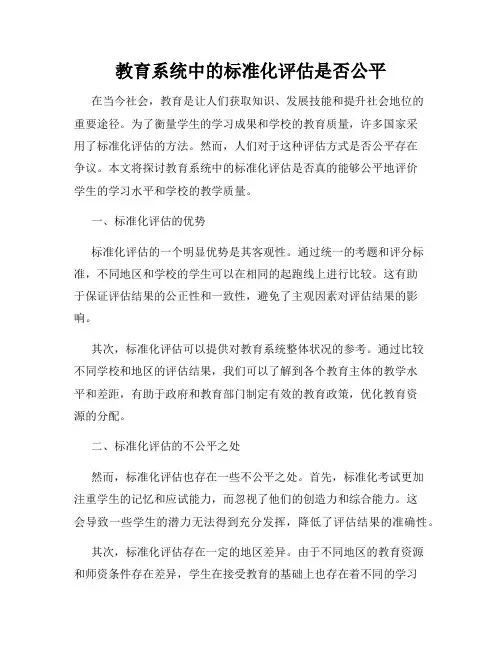 教育系统中的标准化评估是否公平

在当今社会，教育是让人们获取知识、发展技能和提升社会地位的重要途径。为了衡量学生的学习成果和学校的教育质量，许多国家采用了标准化评估的方法。然而，人们对于这种评估方式是否公平存在争议。本文将探讨教育系统中的标准化评估是否真的能够公平地评价学生的学习水平和学校的教学质量。

一、标准化评估的优势

标准化评估的一个明显优势是其客观性。通过统一的考题和评分标准，不同地区和学校的学生可以在相同的起跑线上进行比较。这有助于保证评估结果的公正性和一致性，避免了主观因素对评估结果的影响。

其次，标准化评估可以提供对教育系统整体状况的参考。通过比较不同学校和地区的评估结果，我们可以了解到各个教育主体的教学水平和差距，有助于政府和教育部门制定有效的教育政策，优化教育资源的分配。

二、标准化评估的不公平之处

然而，标准化评估也存在一些不公平之处。首先，标准化考试更加注重学生的记忆和应试能力，而忽视了他们的创造力和综合能力。这会导致一些学生的潜力无法得到充分发挥，降低了评估结果的准确性。

其次，标准化评估存在一定的地区差异。由于不同地区的教育资源和师资条件存在差异，学生在接受教育的基础上也存在着不同的学习